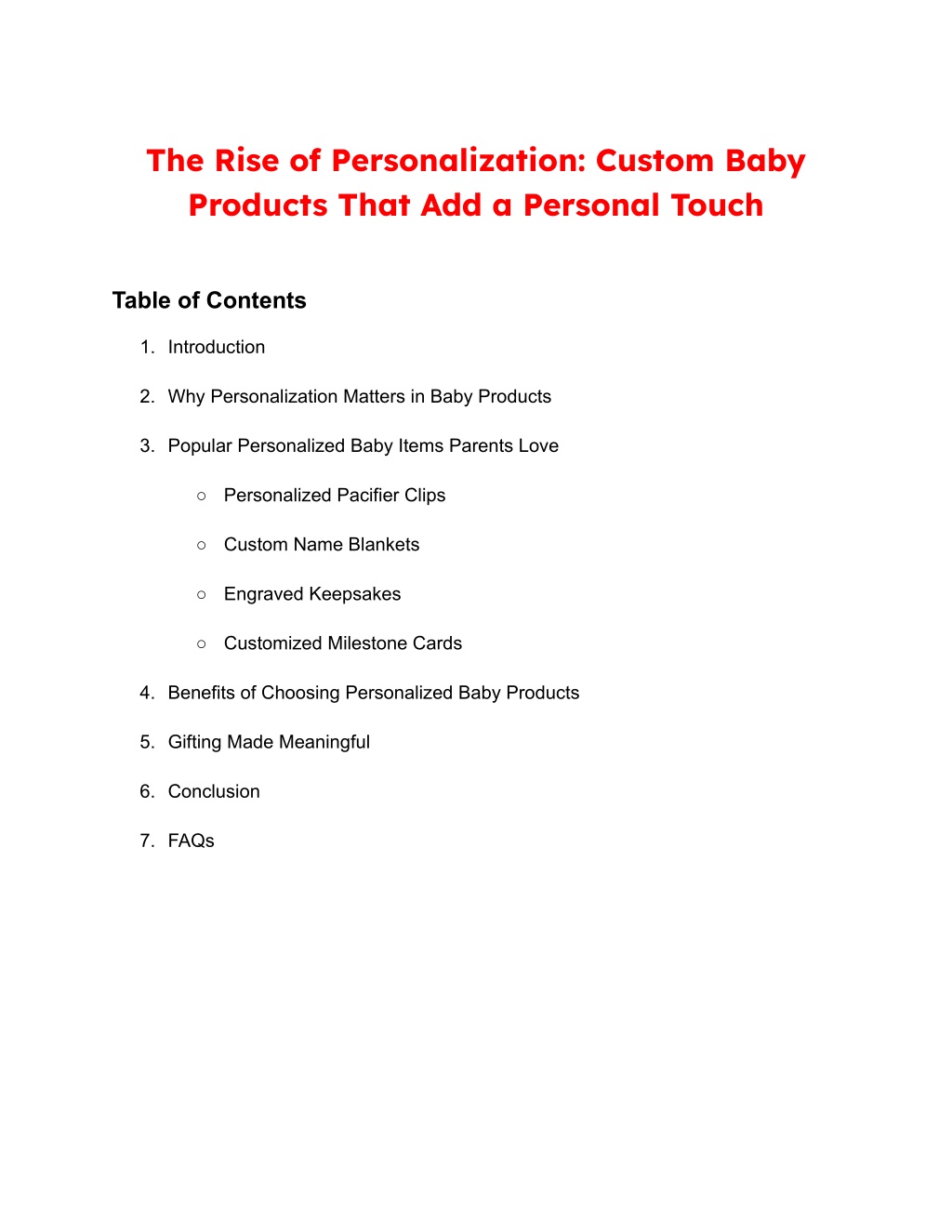 The Rise of Personalization: Custom Baby Products That Add a Personal Touch

Table of Contents

1. Introduction
2. Why Personalization Matters in Baby Products
3. Popular Personalized Baby Items Parents Love
   ○ Personalized Pacifier Clips
   ○ Custom Name Blankets
   ○ Engraved Keepsakes
   ○ Customized Milestone Cards
4. Benefits of Choosing Personalized Baby Products
5. Gifting Made Meaningful
6. Conclusion
7. FAQs